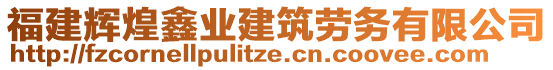 福建辉煌鑫业建筑劳务有限公司
http://fzcornellpulitze.cn.coovee.com